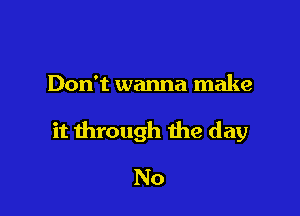 Don't wanna make
it through the day
No